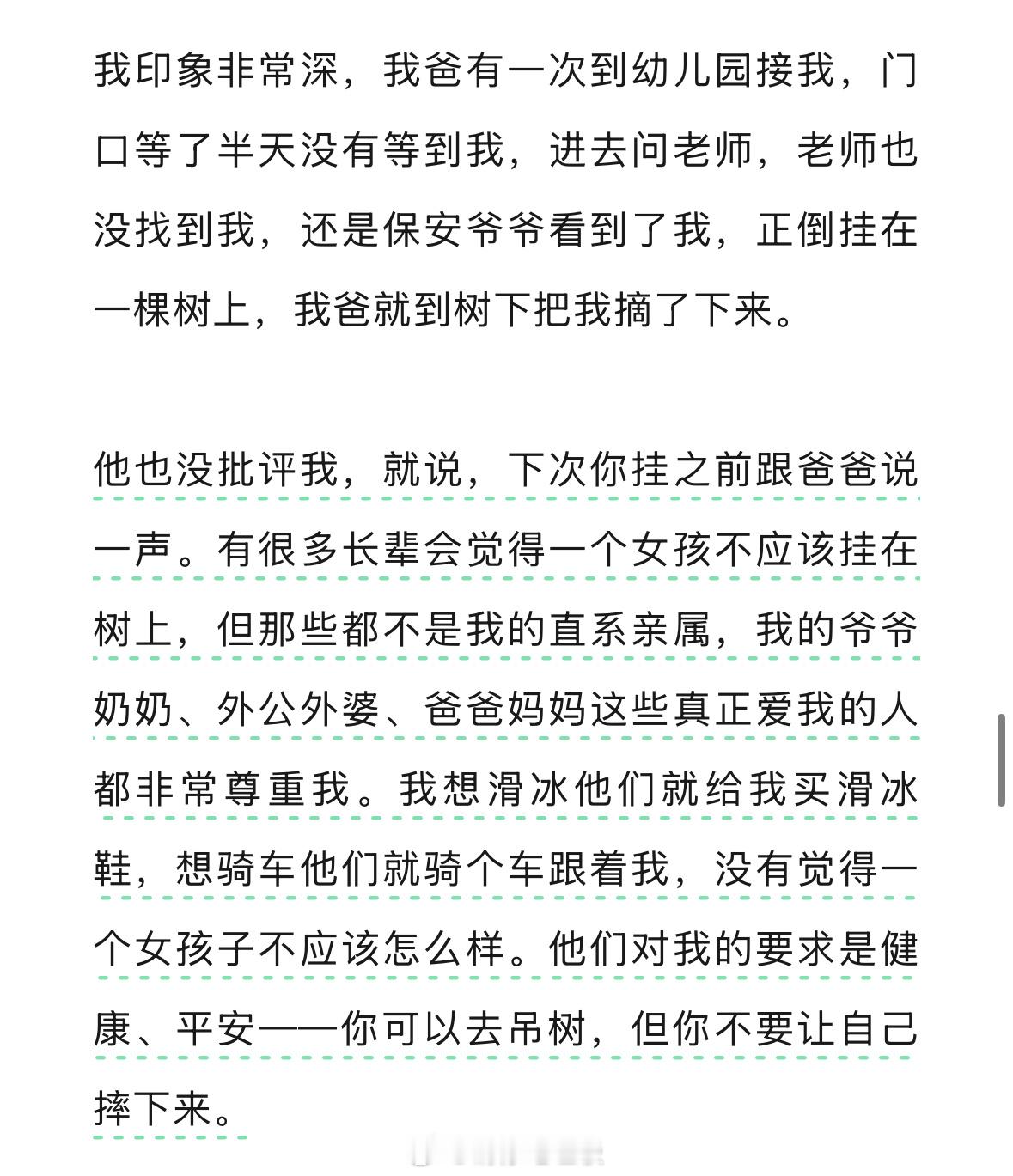 我印象非常深，我爸有一次到幼儿园接我，门口等了半天没有等到我，进去问老师，老师也没找到我，还是保安爷爷看到了我，正倒挂在一棵树上，我爸就到树下把我摘了下来。

他也没批评我，就说，下次你挂之前跟爸爸说一声。有很多长辈会觉得一个女孩不应该挂在树上，但那些都不是我的直系亲属，我的爷爷奶奶、外公外婆、爸爸妈妈这些真正爱我的人都非常尊重我。我想滑冰他们就给我买滑冰鞋，想骑车他们就骑个车跟着我，没有觉得一个女孩子不应该怎么样。他们对我的要求是健康、平安——你可以去吊树，但你不要让自己摔下来。